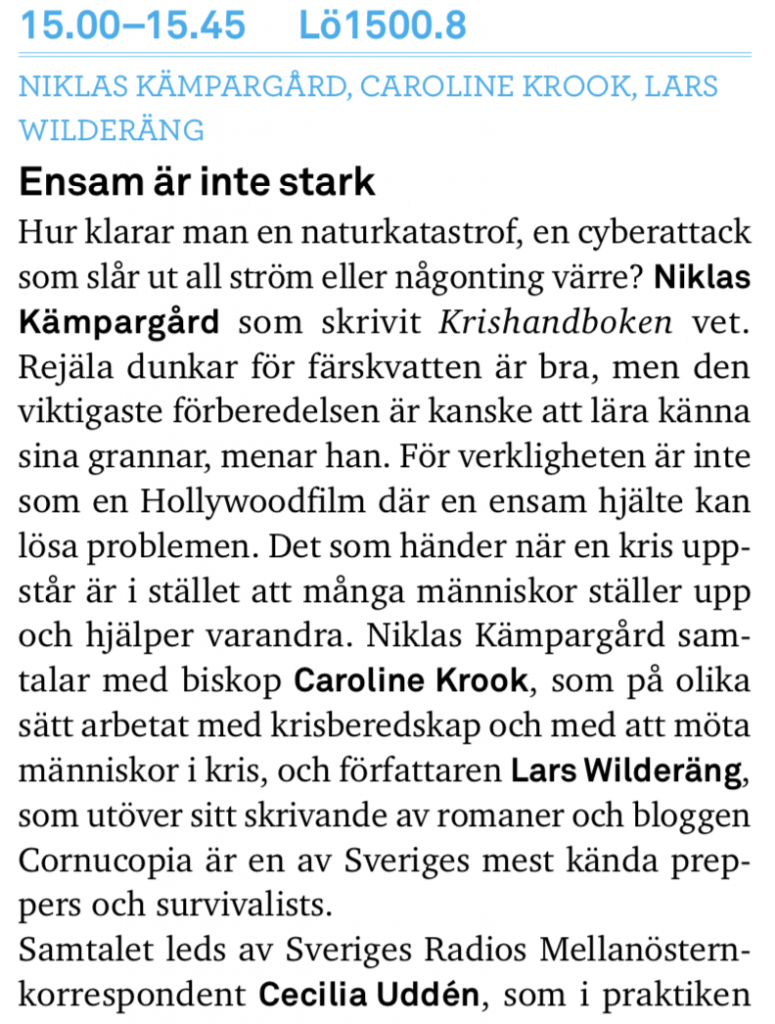 15.00–15.45 Lö1500.8

NIKLAS KÄMPARGÅRD, CAROLINE KROOK, LARS WILDERÄNG

Ensam är inte stark

Hur klarar man en naturkatastrof, en cyberattack som slår ut all ström eller någonting värre? Niklas Kämpargård som skrivit Krishandboken vet. Rejäla dunkar för färskvatten är bra, men den viktigaste förberedelsen är kanske att lära känna sina grannar, menar han. För verkligheten är inte som en Hollywoodfilm där en ensam hjälte kan lösa problemen. Det som händer när en kris uppstår är i stället att många människor ställer upp och hjälper varandra. Niklas Kämpargård samtalar med biskop Caroline Krook, som på olika sätt arbetat med krisberedskap och med att möta människor i kris, och författaren Lars Wilderäng, som utöver sitt skrivande av romaner och bloggen Cornucopia är en av Sveriges mest kända preppers och survivalists.

Samtalet leds av Sveriges Radios Mellanösternkorrespondent Cecilia Uddén, som i praktiken